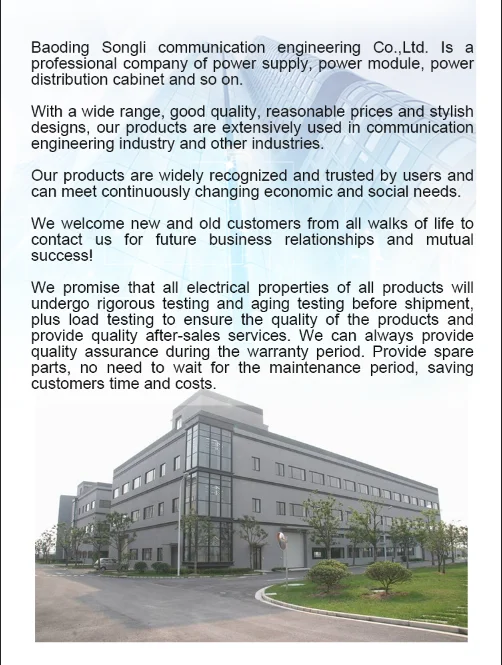 Baoding Songli communication engineering Co.,Ltd. Is a professional company of power supply, power module, power distribution cabinet and so on.

With a wide range, good quality, reasonable prices and stylish designs, our products are extensively used in communication engineering industry and other industries.

Our products are widely recognized and trusted by users and can meet continuously changing economic and social needs.

We welcome new and old customers from all walks of life to contact us for future business relationships and mutual success!

We promise that all electrical properties of all products will undergo rigorous testing and aging testing before shipment, plus load testing to ensure the quality of the products and provide quality after-sales services. We can always provide quality assurance during the warranty period. Provide spare parts, no need to wait for the maintenance period, saving customers time and costs.